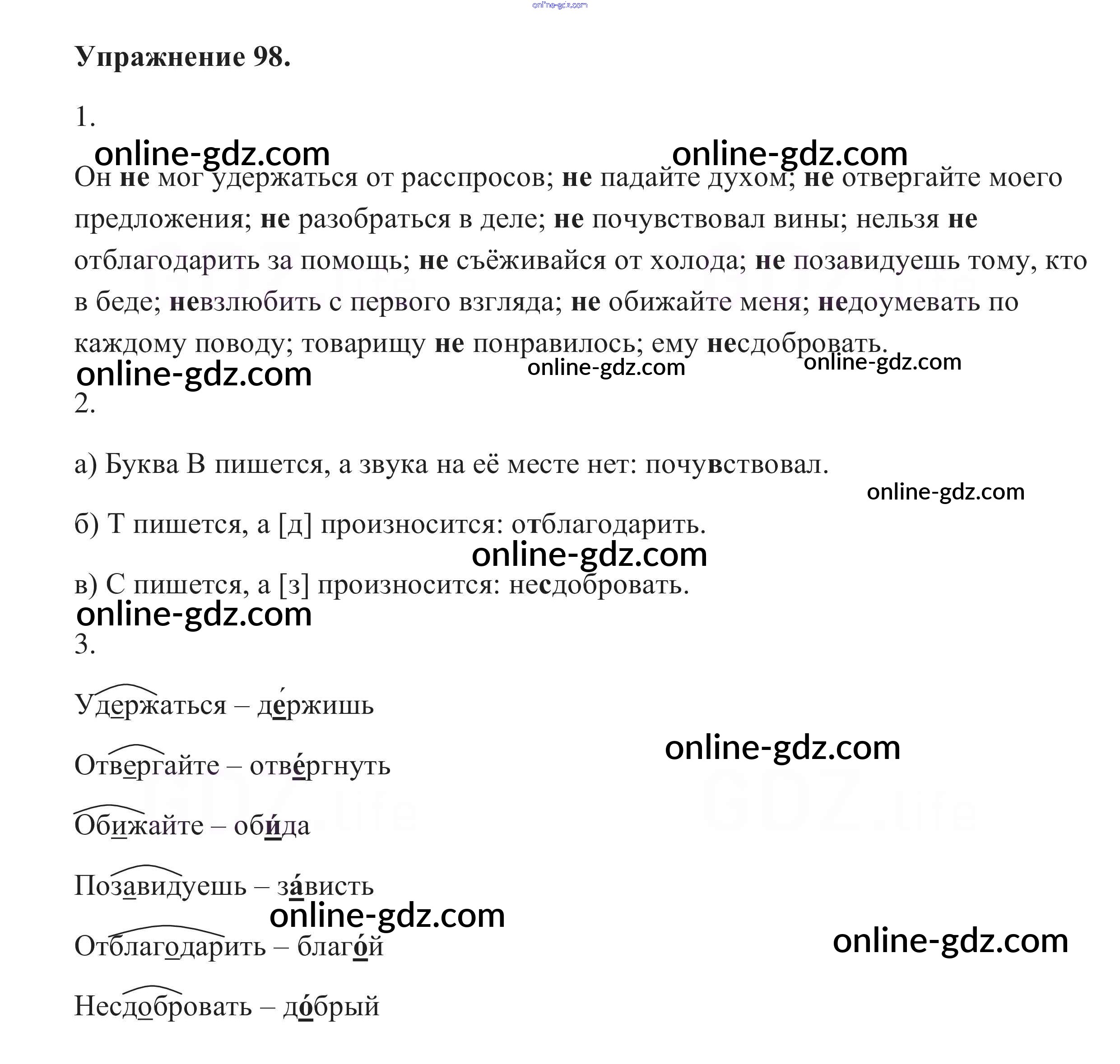 Упражнение 98.

1.

Он не мог удержаться от расспросов; не падайте духом; не отвергайте моего предложения; не разобраться в деле; не почувствовал вины; нельзя не отблагодарить за помощь; не съёживайся от холода; не позавидуешь тому, кто в беде; невзлюбить с первого взгляда; не обижайте меня; недоумевать по каждому поводу; товарищу не понравилось; ему несдобровать.

2.

а) Буква В пишется, а звука на её месте нет: почувствовал.

б) Т пишется, а [д] произносится: отблагодарить.

в) С пишется, а [з] произносится: несдобровать.

3.

Удержаться – де́ржишь

Отвергайте – отве́ргнуть

Обижайте – оби́да

Позавидуешь – за́висть

Отблагодарить – благо́й

Несдобровать – до́брый

online-gdz.com

GDZ.life